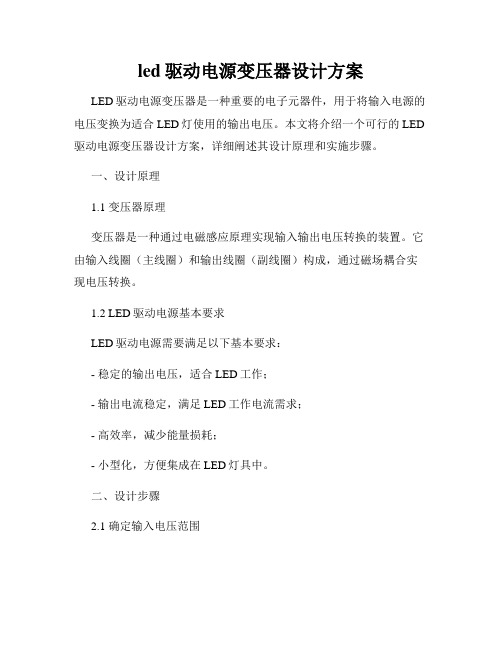 led 驱动电源变压器设计方案

LED 驱动电源变压器是一种重要的电子元器件，用于将输入电源的电压变换为适合 LED 灯使用的输出电压。本文将介绍一个可行的 LED 驱动电源变压器设计方案，详细阐述其设计原理和实施步骤。

一、设计原理

1.1 变压器原理

变压器是一种通过电磁感应原理实现输入输出电压转换的装置。它由输入线圈（主线圈）和输出线圈（副线圈）构成，通过磁场耦合实现电压转换。

1.2 LED 驱动电源基本要求

LED 驱动电源需要满足以下基本要求：

- 稳定的输出电压，适合 LED 工作；

- 输出电流稳定，满足 LED 工作电流需求；

- 高效率，减少能量损耗；

- 小型化，方便集成在 LED 灯具中。

二、设计步骤

2.1 确定输入电压范围